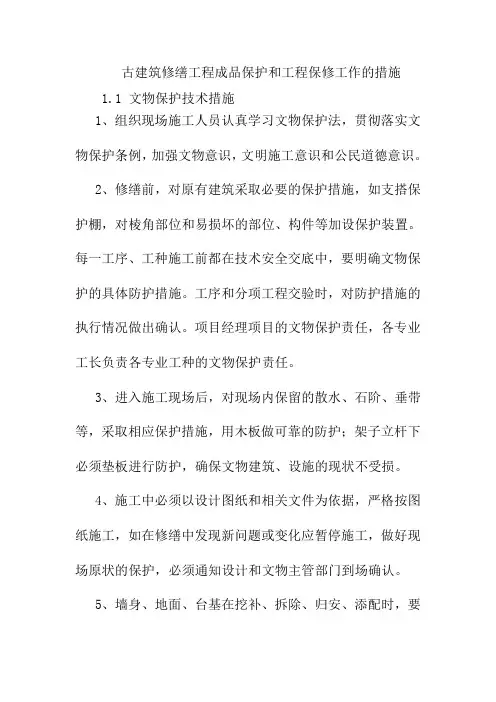 古建筑修缮工程成品保护和工程保修工作的措施

1.1 文物保护技术措施

1、组织现场施工人员认真学习文物保护法，贯彻落实文物保护条例，加强文物意识，文明施工意识和公民道德意识。

2、修缮前，对原有建筑采取必要的保护措施，如支搭保护棚，对棱角部位和易损坏的部位、构件等加设保护装置。每一工序、工种施工前都在技术安全交底中，要明确文物保护的具体防护措施。工序和分项工程交验时，对防护措施的执行情况做出确认。项目经理项目的文物保护责任，各专业工长负责各专业工种的文物保护责任。

3、进入施工现场后，对现场内保留的散水、石阶、垂带等，采取相应保护措施，用木板做可靠的防护；架子立杆下必须垫板进行防护，确保文物建筑、设施的现状不受损。

4、施工中必须以设计图纸和相关文件为依据，严格按图纸施工，如在修缮中发现新问题或变化应暂停施工，做好现场原状的保护，必须通知设计和文物主管部门到场确认。

5、墙身、地面、台基在挖补、拆除、归安、添配时，要